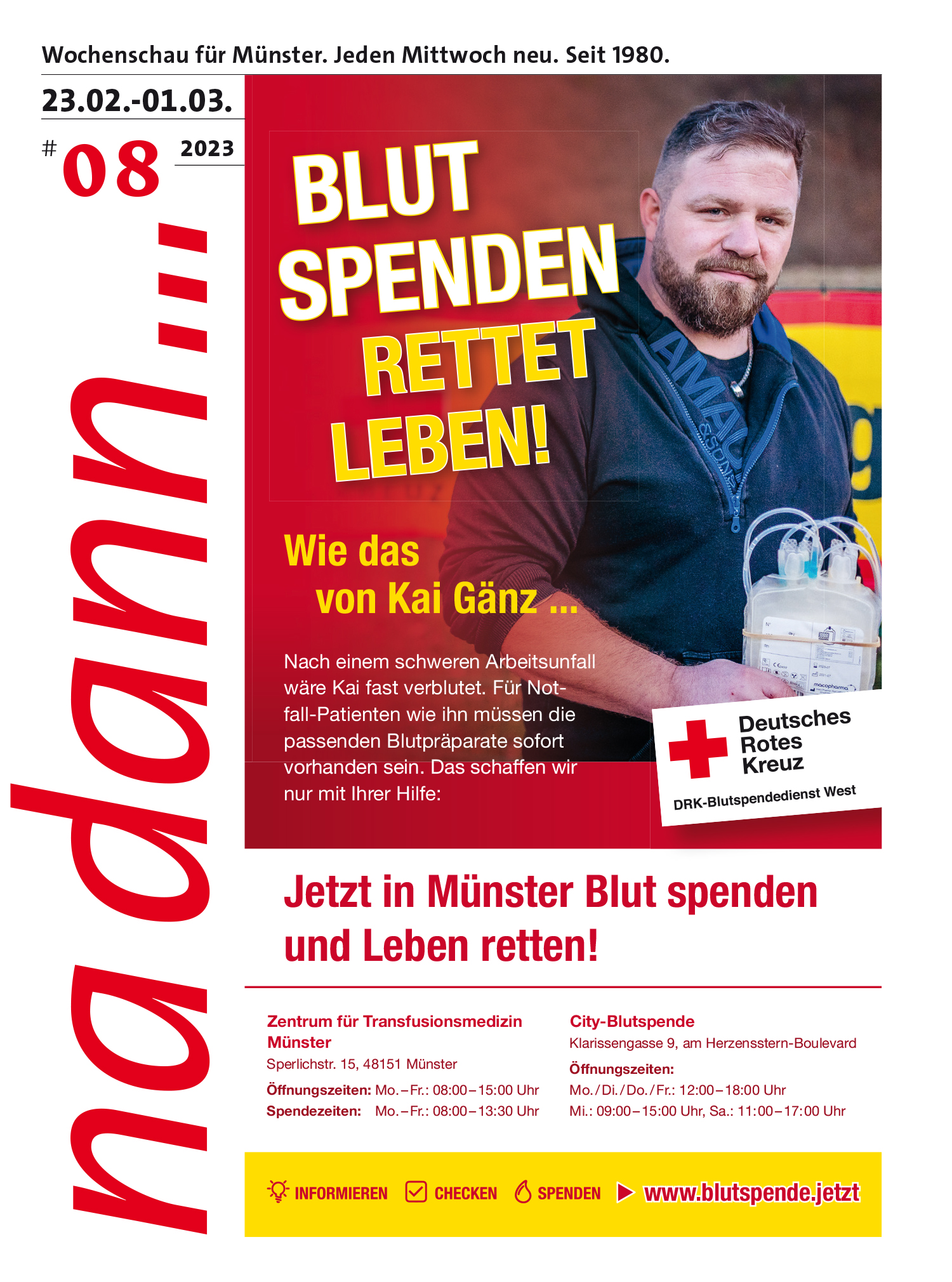 Wochenschau für Münster. Jeden Mittwoch neu. Seit 1980.

23.02.-01.03.

# 08 2023

na dann...

BLUT SPENDEN RETTET LEBEN!

Wie das von Kai Gänz ...

Nach einem schweren Arbeitsunfall wäre Kai fast verblutet. Für Notfall-Patienten wie ihn müssen die passenden Blutpräparate sofort vorhanden sein. Das schaffen wir nur mit Ihrer Hilfe:

Deutsches Rotes Kreuz
DRK-Blutspendedienst West

Jetzt in Münster Blut spenden und Leben retten!

Zentrum für Transfusionsmedizin Münster
Sperlichstr. 15, 48151 Münster
Öffnungszeiten: Mo.–Fr.: 08:00–15:00 Uhr
Spendezeiten: Mo.–Fr.: 08:00–13:30 Uhr

City-Blutspende
Klarissengasse 9, am Herzensstern-Boulevard
Öffnungszeiten:
Mo./Di./Do./Fr.: 12:00–18:00 Uhr
Mi.: 09:00–15:00 Uhr, Sa.: 11:00–17:00 Uhr

INFORMIEREN CHECKEN SPENDEN www.blutspende.jetzt